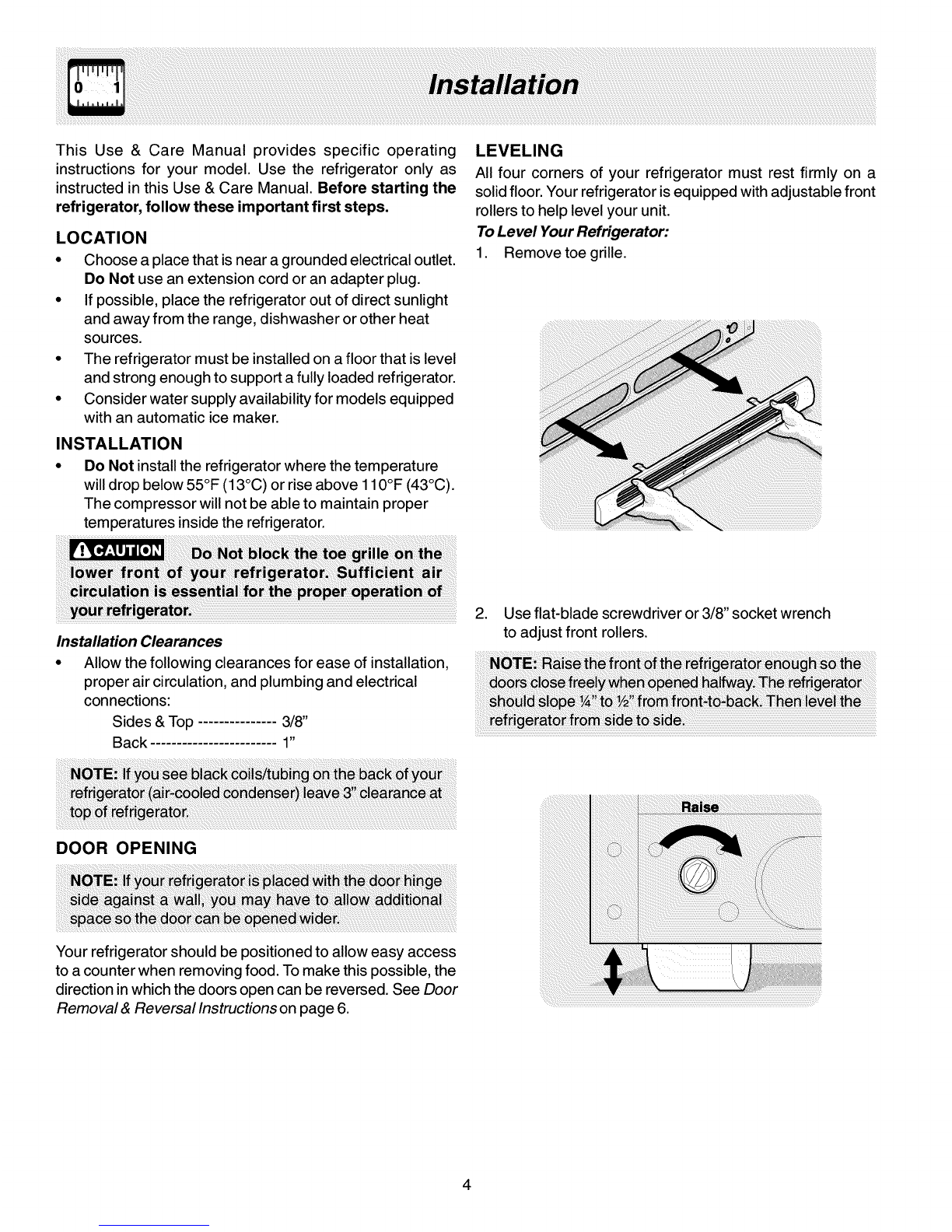 Installation

This Use & Care Manual provides specific operating instructions for your model. Use the refrigerator only as instructed in this Use & Care Manual. Before starting the refrigerator, follow these important first steps.

LOCATION

• Choose a place that is near a grounded electrical outlet. Do Not use an extension cord or an adapter plug.
• If possible, place the refrigerator out of direct sunlight and away from the range, dishwasher or other heat sources.
• The refrigerator must be installed on a floor that is level and strong enough to support a fully loaded refrigerator.
• Consider water supply availability for models equipped with an automatic ice maker.

INSTALLATION

• Do Not install the refrigerator where the temperature will drop below 55°F (13°C) or rise above 110°F (43°C). The compressor will not be able to maintain proper temperatures inside the refrigerator.

CAUTION Do Not block the toe grille on the lower front of your refrigerator. Sufficient air circulation is essential for the proper operation of your refrigerator.

Installation Clearances

• Allow the following clearances for ease of installation, proper air circulation, and plumbing and electrical connections:
Sides & Top --------------- 3/8"
Back ------------------------ 1"

NOTE: If you see black coils/tubing on the back of your refrigerator (air-cooled condenser) leave 3" clearance at top of refrigerator.

DOOR OPENING

NOTE: If your refrigerator is placed with the door hinge side against a wall, you may have to allow additional space so the door can be opened wider.

Your refrigerator should be positioned to allow easy access to a counter when removing food. To make this possible, the direction in which the doors open can be reversed. See Door Removal & Reversal Instructions on page 6.

LEVELING

All four corners of your refrigerator must rest firmly on a solid floor. Your refrigerator is equipped with adjustable front rollers to help level your unit.

To Level Your Refrigerator:

1. Remove toe grille.

2. Use flat-blade screwdriver or 3/8" socket wrench to adjust front rollers.

NOTE: Raise the front of the refrigerator enough so the doors close freely when opened halfway. The refrigerator should slope ¼" to ½" from front-to-back. Then level the refrigerator from side to side.

Raise

4